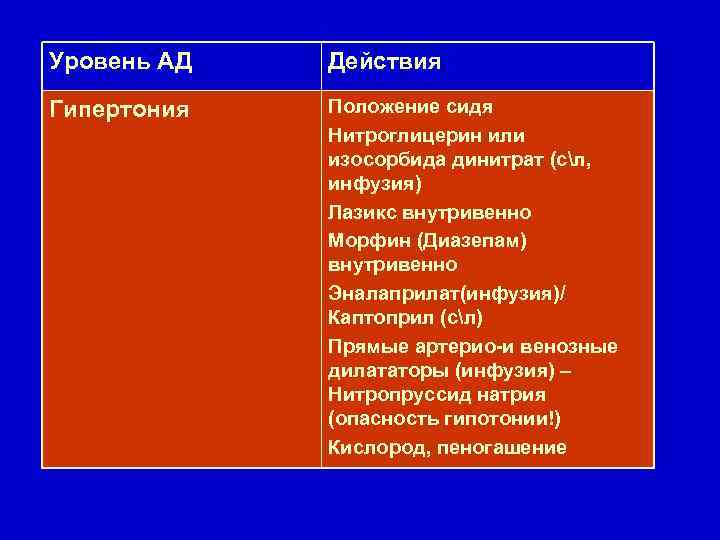 | Уровень АД | Действия |
|---|---|
| Гипертония | Положение сидя<br>Нитроглицерин или изосорбида динитрат (с\л, инфузия)<br>Лазикс внутривенно<br>Морфин (Диазепам) внутривенно<br>Эналаприлат(инфузия)/ Каптоприл (с\л)<br>Прямые артерио-и венозные дилататоры (инфузия) – Нитропруссид натрия (опасность гипотонии!)<br>Кислород, пеногашение |